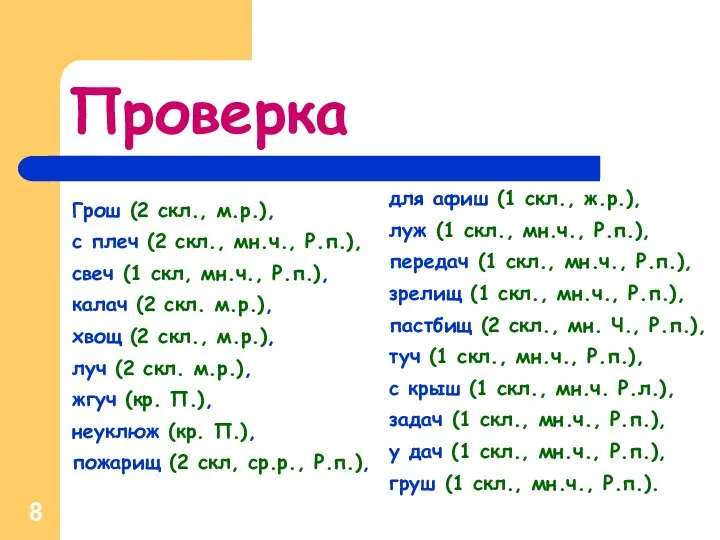 Проверка

Грош (2 скл., м.р.),
с плеч (2 скл., мн.ч., Р.п.),
свеч (1 скл, мн.ч., Р.п.),
калач (2 скл. м.р.),
хвощ (2 скл., м.р.),
луч (2 скл. м.р.),
жгуч (кр. П.),
неуклюж (кр. П.),
пожарищ (2 скл, ср.р., Р.п.),

для афиш (1 скл., ж.р.),
луж (1 скл., мн.ч., Р.п.),
передач (1 скл., мн.ч., Р.п.),
зрелищ (1 скл., мн.ч., Р.п.),
пастбищ (2 скл., мн. Ч., Р.п.),
туч (1 скл., мн.ч., Р.п.),
с крыш (1 скл., мн.ч. Р.л.),
задач (1 скл., мн.ч., Р.п.),
у дач (1 скл., мн.ч., Р.п.),
груш (1 скл., мн.ч., Р.п.).

8